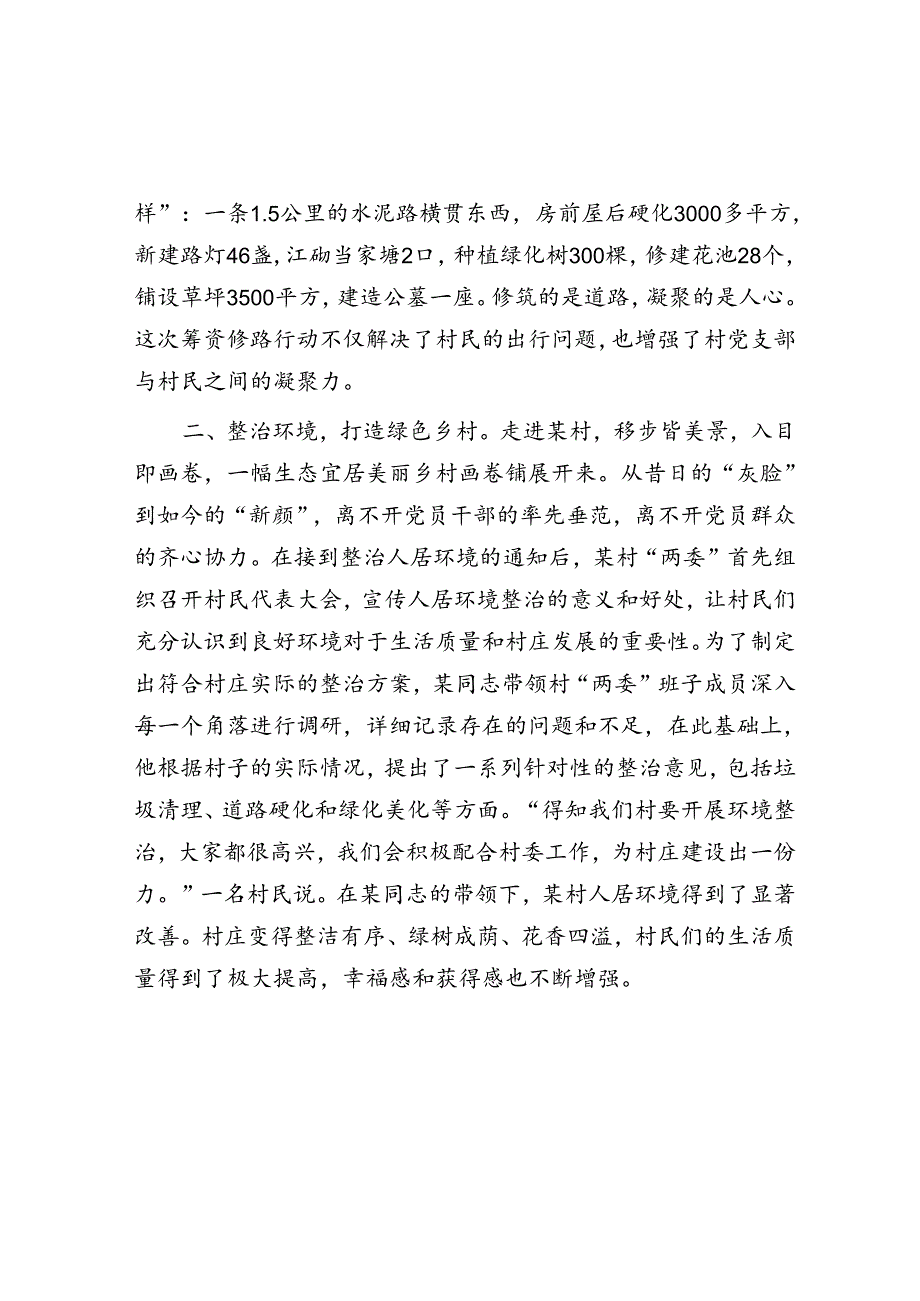 样”：一条1.5公里的水泥路横贯东西，房前屋后硬化3000多平方，新建路灯46盏，江砌当家塘2口，种植绿化树300棵，修建花池28个，铺设草坪3500平方，建造公墓一座。修筑的是道路，凝聚的是人心。这次筹资修路行动不仅解决了村民的出行问题，也增强了村党支部与村民之间的凝聚力。

二、整治环境，打造绿色乡村。走进某村，移步皆美景，入目即画卷，一幅生态宜居美丽乡村画卷铺展开来。从昔日的“灰脸”到如今的“新颜”，离不开党员干部的率先垂范，离不开党员群众的齐心协力。在接到整治人居环境的通知后，某村“两委”首先组织召开村民代表大会，宣传人居环境整治的意义和好处，让村民们充分认识到良好环境对于生活质量和村庄发展的重要性。为了制定出符合村庄实际的整治方案，某同志带领村“两委”班子成员深入每一个角落进行调研，详细记录存在的问题和不足，在此基础上，他根据村子的实际情况，提出了一系列针对性的整治意见，包括垃圾清理、道路硬化和绿化美化等方面。“得知我们村要开展环境整治，大家都很高兴，我们会积极配合村委工作，为村庄建设出一份力。”一名村民说。在某同志的带领下，某村人居环境得到了显著改善。村庄变得整洁有序、绿树成荫、花香四溢，村民们的生活质量得到了极大提高，幸福感和获得感也不断增强。